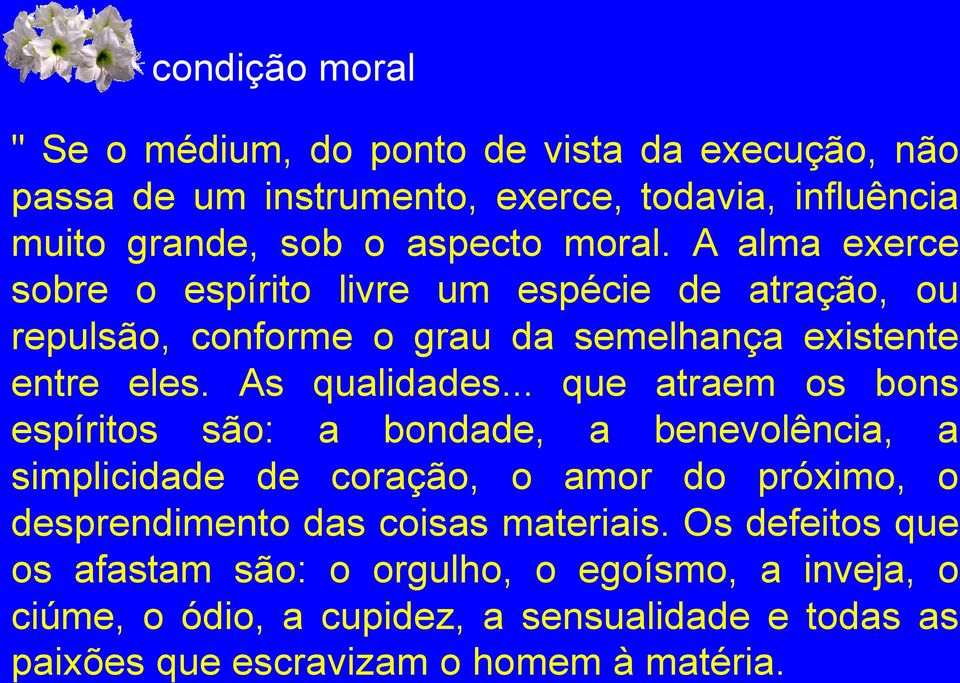 condição moral

" Se o médium, do ponto de vista da execução, não passa de um instrumento, exerce, todavia, influência muito grande, sob o aspecto moral. A alma exerce sobre o espírito livre um espécie de atração, ou repulsão, conforme o grau da semelhança existente entre eles. As qualidades... que atraem os bons espíritos são: a bondade, a benevolência, a simplicidade de coração, o amor do próximo, o desprendimento das coisas materiais. Os defeitos que os afastam são: o orgulho, o egoísmo, a inveja, o ciúme, o ódio, a cupidez, a sensualidade e todas as paixões que escravizam o homem à matéria.